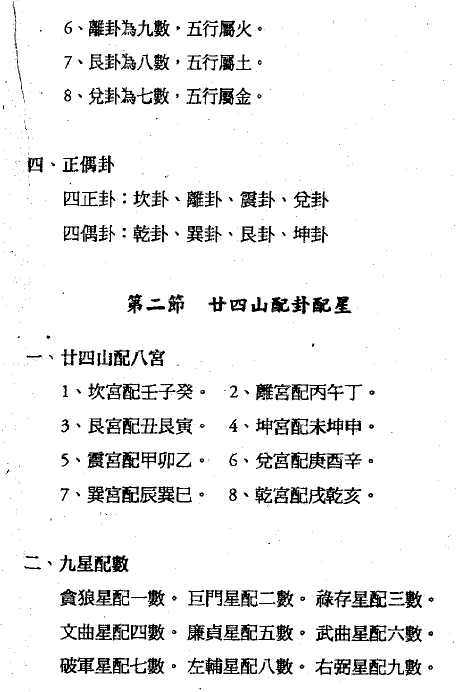 6、離卦為九數，五行屬火。

7、艮卦為八數，五行屬土。

8、兌卦為七數，五行屬金。

四、正偶卦

四正卦：坎卦、離卦、震卦、兌卦

四偶卦：乾卦、巽卦、艮卦、坤卦

第二節　廿四山配卦配星

一、廿四山配八宮

1、坎宮配壬子癸。　2、離宮配丙午丁。

3、艮宮配丑艮寅。　4、坤宮配未坤申。

5、震宮配甲卯乙。　6、兌宮配庚酉辛。

7、巽宮配辰巽巳。　8、乾宮配戌乾亥。

二、九星配數

貪狼星配一數。 巨門星配二數。 祿存星配三數。

文曲星配四數。 廉貞星配五數。 武曲星配六數。

破軍星配七數。 左輔星配八數。 右弼星配九數。